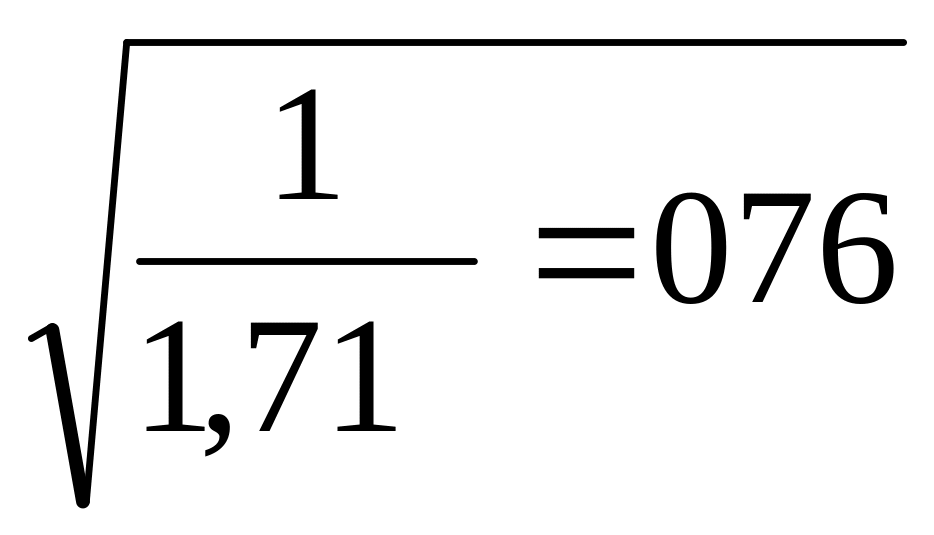 $\sqrt{\frac{1}{1,71}=076}$